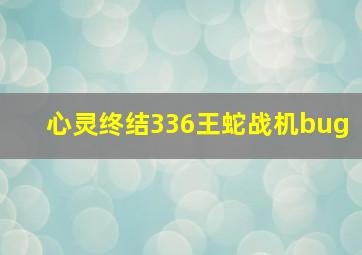 心灵终结336王蛇战机bug